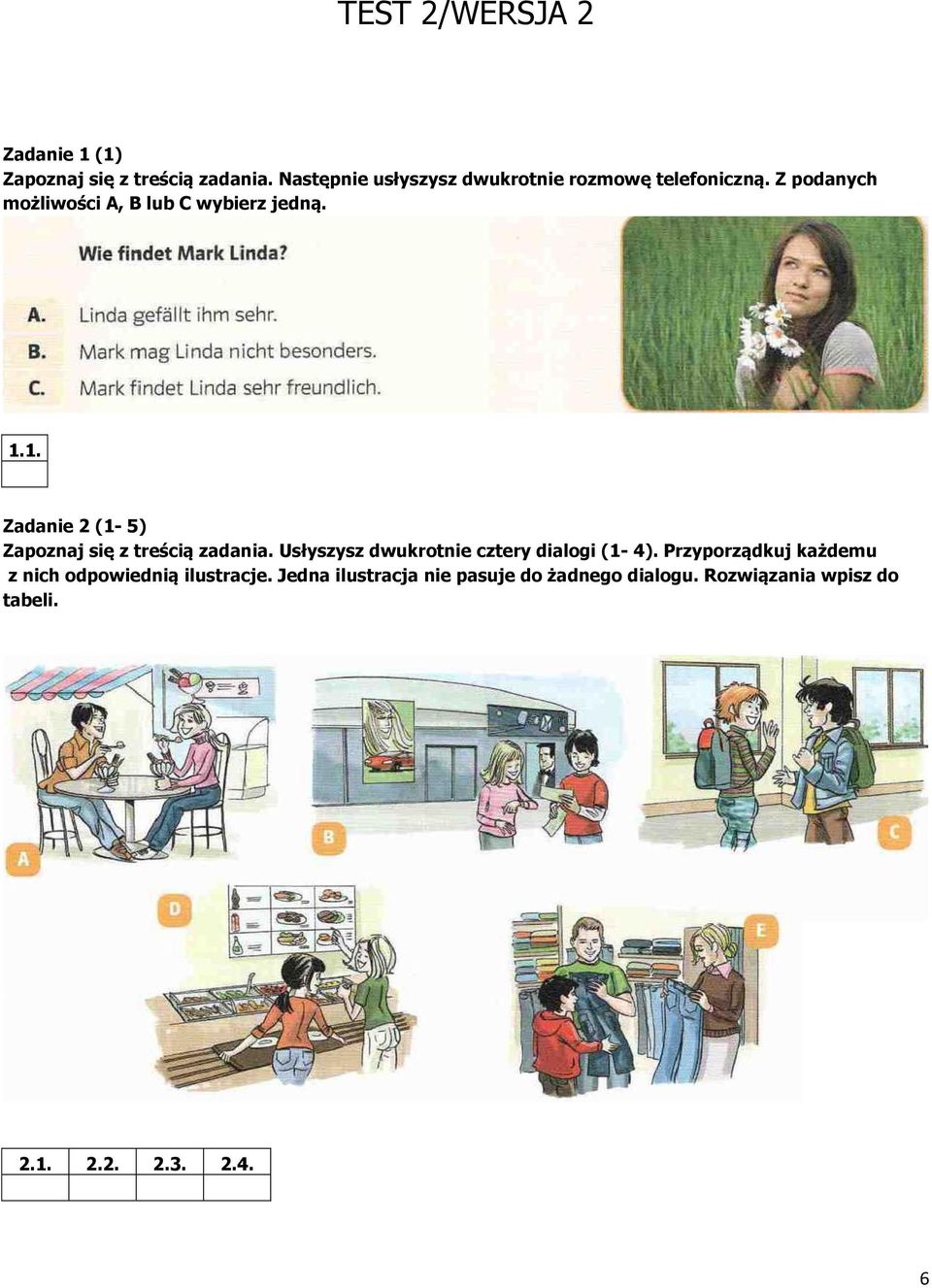 TEST 2/WERSJA 2

Zadanie 1 (1)
Zapoznaj się z treścią zadania. Następnie usłyszysz dwukrotnie rozmowę telefoniczną. Z podanych możliwości A, B lub C wybierz jedną.

Wie findet Mark Linda?

A. Linda gefällt ihm sehr.
B. Mark mag Linda nicht besonders.
C. Mark findet Linda sehr freundlich.

| 1.1. |
|---|
| |

Zadanie 2 (1- 5)
Zapoznaj się z treścią zadania. Usłyszysz dwukrotnie cztery dialogi (1- 4). Przyporządkuj każdemu z nich odpowiednią ilustracje. Jedna ilustracja nie pasuje do żadnego dialogu. Rozwiązania wpisz do tabeli.

A B C D E

| 2.1. | 2.2. | 2.3. | 2.4. |
|---|---|---|---|
| | | | |

6